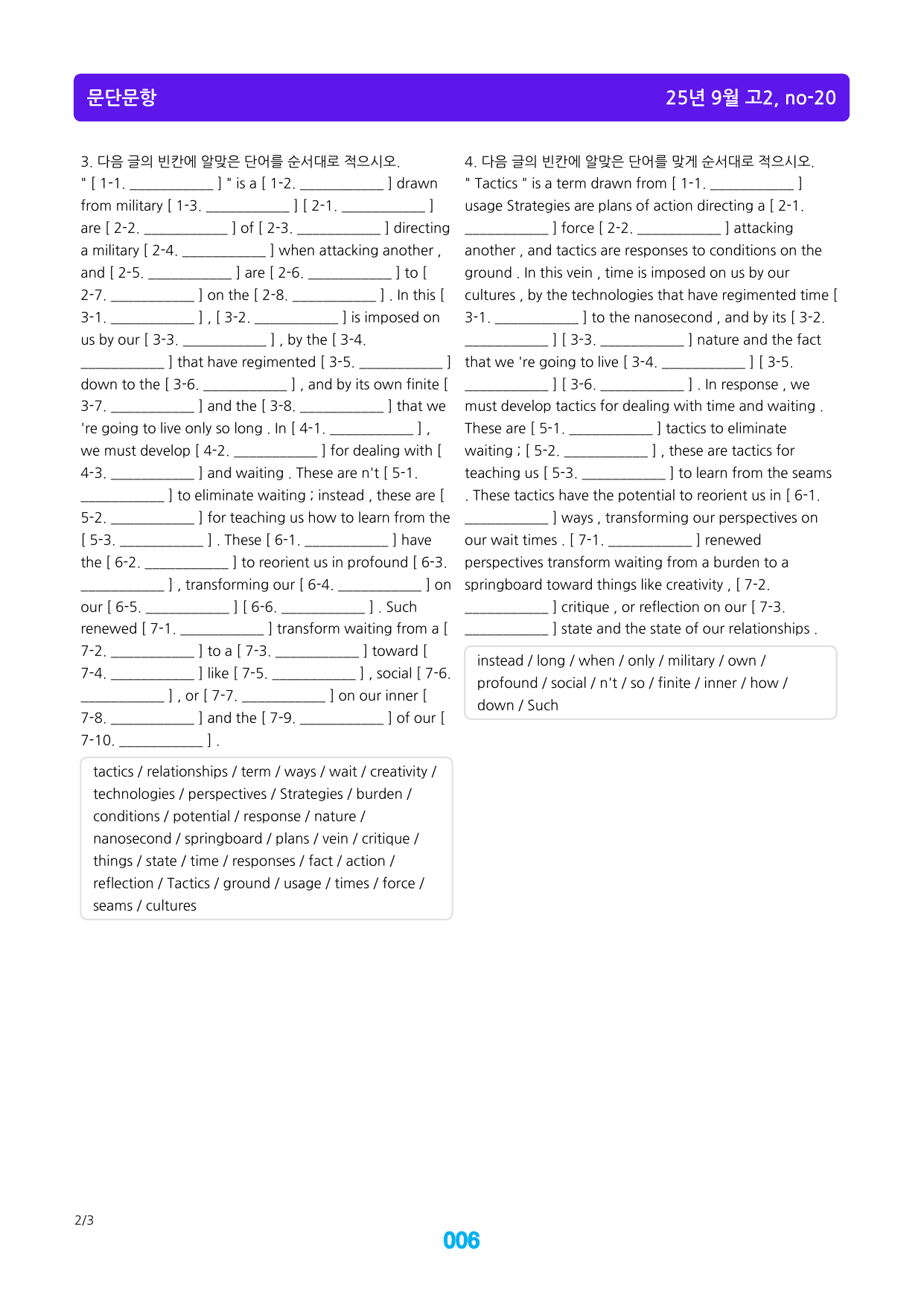 문단문항

25년 9월 고2, no-20

3. 다음 글의 빈칸에 알맞은 단어를 순서대로 적으시오.
" [ 1-1. ____ ] " is a [ 1-2. ____ ] drawn from military [ 1-3. ____ ] [ 2-1. ____ ] are [ 2-2. ____ ] of [ 2-3. ____ ] directing a military [ 2-4. ____ ] when attacking another , and [ 2-5. ____ ] are [ 2-6. ____ ] to [ 2-7. ____ ] on the [ 2-8. ____ ] . In this [ 3-1. ____ ] , [ 3-2. ____ ] is imposed on us by our [ 3-3. ____ ] , by the [ 3-4. ____ ] that have regimented [ 3-5. ____ ] down to the [ 3-6. ____ ] , and by its own finite [ 3-7. ____ ] and the [ 3-8. ____ ] that we 're going to live only so long . In [ 4-1. ____ ] , we must develop [ 4-2. ____ ] for dealing with [ 4-3. ____ ] and waiting . These are n't [ 5-1. ____ ] to eliminate waiting ; instead , these are [ 5-2. ____ ] for teaching us how to learn from the [ 5-3. ____ ] . These [ 6-1. ____ ] have the [ 6-2. ____ ] to reorient us in profound [ 6-3. ____ ] , transforming our [ 6-4. ____ ] on our [ 6-5. ____ ] [ 6-6. ____ ] . Such renewed [ 7-1. ____ ] transform waiting from a [ 7-2. ____ ] to a [ 7-3. ____ ] toward [ 7-4. ____ ] like [ 7-5. ____ ] , social [ 7-6. ____ ] , or [ 7-7. ____ ] on our inner [ 7-8. ____ ] and the [ 7-9. ____ ] of our [ 7-10. ____ ] .

tactics / relationships / term / ways / wait / creativity / technologies / perspectives / Strategies / burden / conditions / potential / response / nature / nanosecond / springboard / plans / vein / critique / things / state / time / responses / fact / action / reflection / Tactics / ground / usage / times / force / seams / cultures

4. 다음 글의 빈칸에 알맞은 단어를 맞게 순서대로 적으시오.
" Tactics " is a term drawn from [ 1-1. ____ ] usage Strategies are plans of action directing a [ 2-1. ____ ] force [ 2-2. ____ ] attacking another , and tactics are responses to conditions on the ground . In this vein , time is imposed on us by our cultures , by the technologies that have regimented time [ 3-1. ____ ] to the nanosecond , and by its [ 3-2. ____ ] [ 3-3. ____ ] nature and the fact that we 're going to live [ 3-4. ____ ] [ 3-5. ____ ] [ 3-6. ____ ] . In response , we must develop tactics for dealing with time and waiting . These are [ 5-1. ____ ] tactics to eliminate waiting ; [ 5-2. ____ ] , these are tactics for teaching us [ 5-3. ____ ] to learn from the seams . These tactics have the potential to reorient us in [ 6-1. ____ ] ways , transforming our perspectives on our wait times . [ 7-1. ____ ] renewed perspectives transform waiting from a burden to a springboard toward things like creativity , [ 7-2. ____ ] critique , or reflection on our [ 7-3. ____ ] state and the state of our relationships .

instead / long / when / only / military / own / profound / social / n't / so / finite / inner / how / down / Such

2/3

006